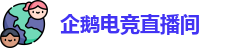 企鹅电竞直播间